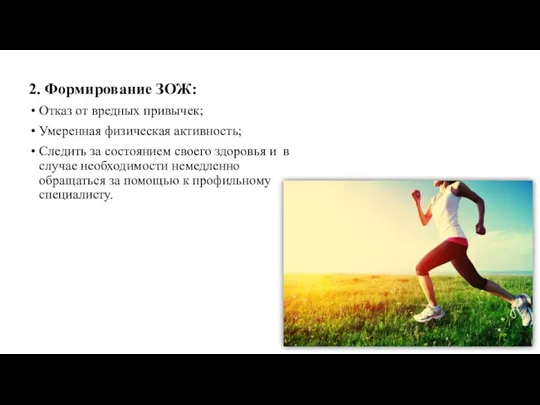 2. Формирование ЗОЖ:

• Отказ от вредных привычек;

• Умеренная физическая активность;

• Следить за состоянием своего здоровья и в случае необходимости немедленно обращаться за помощью к профильному специалисту.